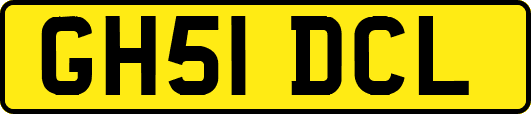 GH51 DCL